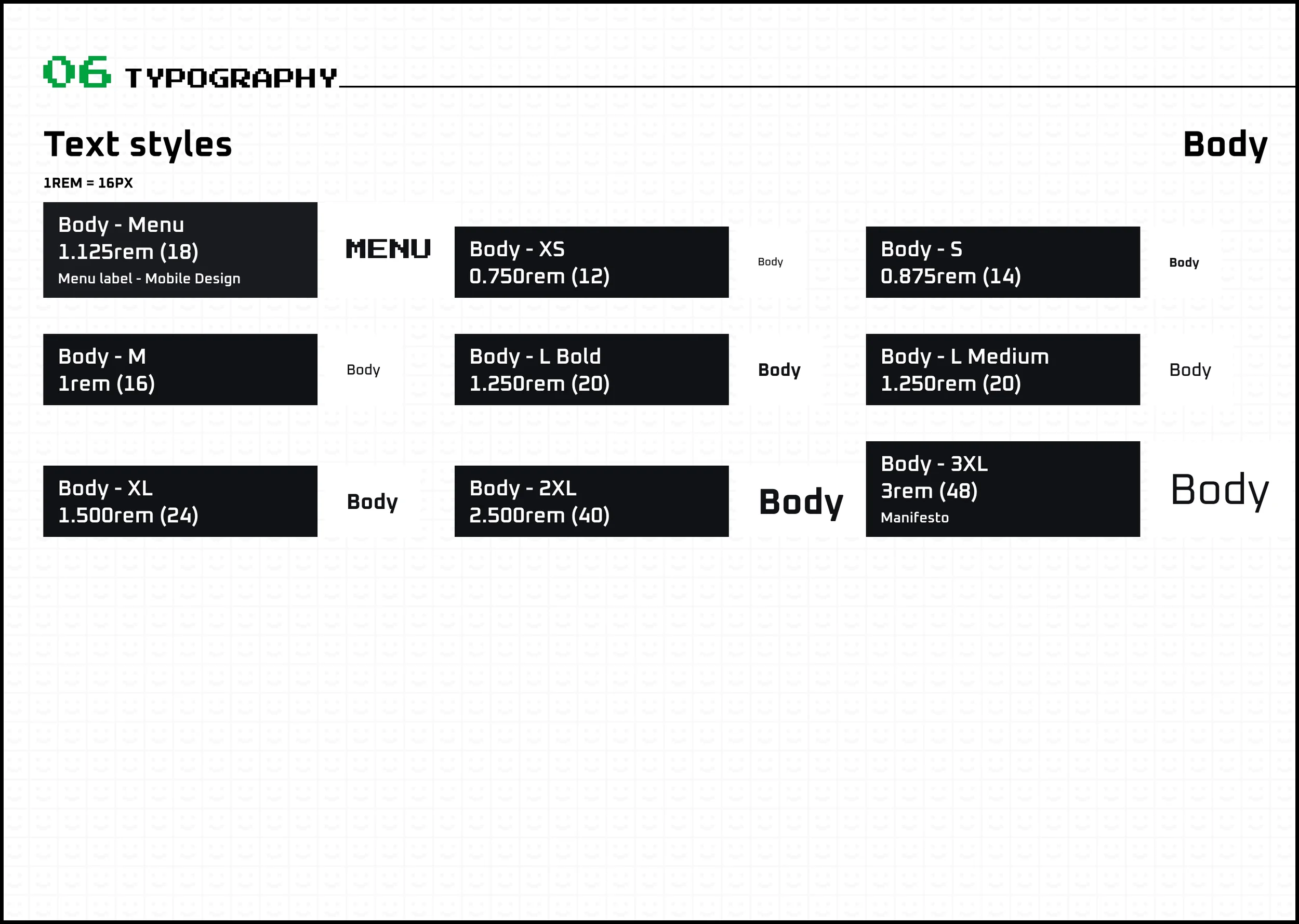 06 TYPOGRAPHY

Text styles

Body

1REM = 16PX

Body - Menu
1.125rem (18)
Menu label - Mobile Design

MENU

Body - XS
0.750rem (12)

Body

Body - S
0.875rem (14)

Body

Body - M
1rem (16)

Body

Body - L Bold
1.250rem (20)

Body

Body - L Medium
1.250rem (20)

Body

Body - XL
1.500rem (24)

Body

Body - 2XL
2.500rem (40)

Body

Body - 3XL
3rem (48)
Manifesto

Body